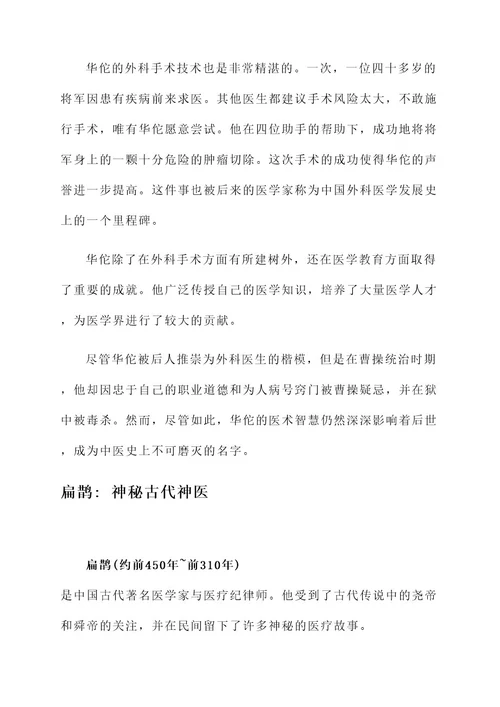 华佗的外科手术技术也是非常精湛的。一次，一位四十多岁的将军因患有疾病前来求医。其他医生都建议手术风险太大，不敢施行手术，唯有华佗愿意尝试。他在四位助手的帮助下，成功地将将军身上的一颗十分危险的肿瘤切除。这次手术的成功使得华佗的声誉进一步提高。这件事也被后来的医学家称为中国外科医学发展史上的一个里程碑。

华佗除了在外科手术方面有所建树外，还在医学教育方面取得了重要的成就。他广泛传授自己的医学知识，培养了大量医学人才，为医学界进行了较大的贡献。

尽管华佗被后人推崇为外科医生的楷模，但是在曹操统治时期，他却因忠于自己的职业道德和为人病号窍门被曹操疑忌，并在狱中被毒杀。然而，尽管如此，华佗的医术智慧仍然深深影响着后世，成为中医史上不可磨灭的名字。

扁鹊：神秘古代神医

扁鹊(约前450年~前310年)

是中国古代著名医学家与医疗纪律师。他受到了古代传说中的尧帝和舜帝的关注，并在民间留下了许多神秘的医疗故事。